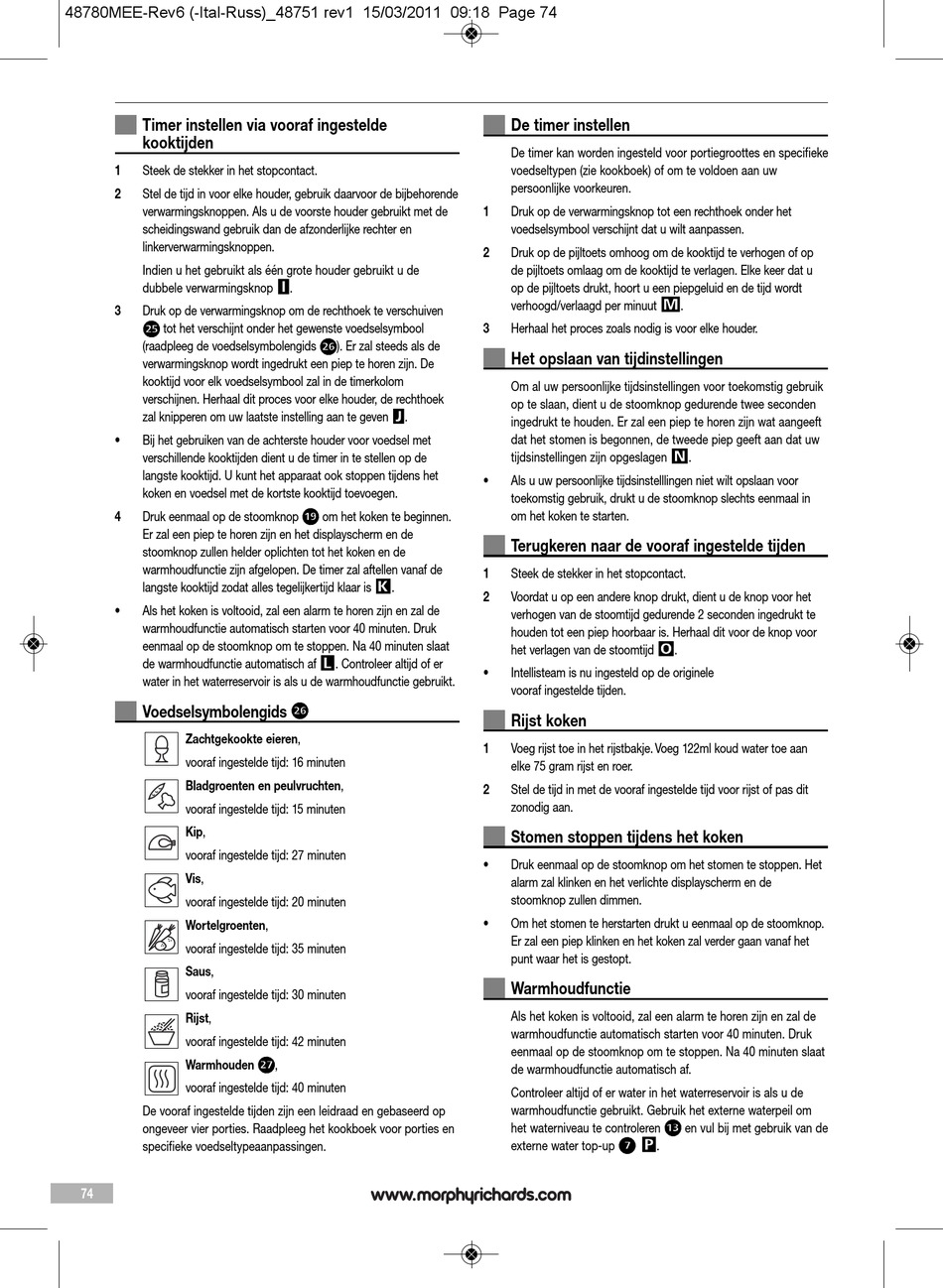 48780MEE-Rev6 (-Ital-Russ)_48751 rev1 15/03/2011 09:18 Page 74

Timer instellen via vooraf ingestelde kooktijden

1 Steek de stekker in het stopcontact.

2 Stel de tijd in voor elke houder, gebruik daarvoor de bijbehorende verwarmingsknoppen. Als u de voorste houder gebruikt met de scheidingswand gebruik dan de afzonderlijke rechter en linkerverwarmingsknoppen.

Indien u het gebruikt als één grote houder gebruikt u de dubbele verwarmingsknop I.

3 Druk op de verwarmingsknop om de rechthoek te verschuiven 25 tot het verschijnt onder het gewenste voedselsymbool (raadpleeg de voedselsymbolengids 26). Er zal steeds als de verwarmingsknop wordt ingedrukt een piep te horen zijn. De kooktijd voor elk voedselsymbool zal in de timerkolom verschijnen. Herhaal dit proces voor elke houder, de rechthoek zal knipperen om uw laatste instelling aan te geven J.

• Bij het gebruiken van de achterste houder voor voedsel met verschillende kooktijden dient u de timer in te stellen op de langste kooktijd. U kunt het apparaat ook stoppen tijdens het koken en voedsel met de kortste kooktijd toevoegen.

4 Druk eenmaal op de stoomknop 19 om het koken te beginnen. Er zal een piep te horen zijn en het displayscherm en de stoomknop zullen helder oplichten tot het koken en de warmhoudfunctie zijn afgelopen. De timer zal aftellen vanaf de langste kooktijd zodat alles tegelijkertijd klaar is K.

• Als het koken is voltooid, zal een alarm te horen zijn en zal de warmhoudfunctie automatisch starten voor 40 minuten. Druk eenmaal op de stoomknop om te stoppen. Na 40 minuten slaat de warmhoudfunctie automatisch af L. Controleer altijd of er water in het waterreservoir is als u de warmhoudfunctie gebruikt.

Voedselsymbolengids 26

Zachtgekookte eieren, vooraf ingestelde tijd: 16 minuten

Bladgroenten en peulvruchten, vooraf ingestelde tijd: 15 minuten

Kip, vooraf ingestelde tijd: 27 minuten

Vis, vooraf ingestelde tijd: 20 minuten

Wortelgroenten, vooraf ingestelde tijd: 35 minuten

Saus, vooraf ingestelde tijd: 30 minuten

Rijst, vooraf ingestelde tijd: 42 minuten

Warmhouden 27, vooraf ingestelde tijd: 40 minuten

De vooraf ingestelde tijden zijn een leidraad en gebaseerd op ongeveer vier porties. Raadpleeg het kookboek voor porties en specifieke voedseltypeaanpassingen.

De timer instellen

De timer kan worden ingesteld voor portiegroottes en specifieke voedseltypen (zie kookboek) of om te voldoen aan uw persoonlijke voorkeuren.

1 Druk op de verwarmingsknop tot een rechthoek onder het voedselsymbool verschijnt dat u wilt aanpassen.

2 Druk op de pijltoets omhoog om de kooktijd te verhogen of op de pijltoets omlaag om de kooktijd te verlagen. Elke keer dat u op de pijltoets drukt, hoort u een piepgeluid en de tijd wordt verhoogd/verlaagd per minuut M.

3 Herhaal het proces zoals nodig is voor elke houder.

Het opslaan van tijdinstellingen

Om al uw persoonlijke tijdsinstellingen voor toekomstig gebruik op te slaan, dient u de stoomknop gedurende twee seconden ingedrukt te houden. Er zal een piep te horen zijn wat aangeeft dat het stomen is begonnen, de tweede piep geeft aan dat uw tijdsinstellingen zijn opgeslagen N.

• Als u uw persoonlijke tijdsinstelllingen niet wilt opslaan voor toekomstig gebruik, drukt u de stoomknop slechts eenmaal in om het koken te starten.

Terugkeren naar de vooraf ingestelde tijden

1 Steek de stekker in het stopcontact.

2 Voordat u op een andere knop drukt, dient u de knop voor het verhogen van de stoomtijd gedurende 2 seconden ingedrukt te houden tot een piep hoorbaar is. Herhaal dit voor de knop voor het verlagen van de stoomtijd O.

• Intellisteam is nu ingesteld op de originele vooraf ingestelde tijden.

Rijst koken

1 Voeg rijst toe in het rijstbakje. Voeg 122ml koud water toe aan elke 75 gram rijst en roer.

2 Stel de tijd in met de vooraf ingestelde tijd voor rijst of pas dit zonodig aan.

Stomen stoppen tijdens het koken

• Druk eenmaal op de stoomknop om het stomen te stoppen. Het alarm zal klinken en het verlichte displayscherm en de stoomknop zullen dimmen.

• Om het stomen te herstarten drukt u eenmaal op de stoomknop. Er zal een piep klinken en het koken zal verder gaan vanaf het punt waar het is gestopt.

Warmhoudfunctie

Als het koken is voltooid, zal een alarm te horen zijn en zal de warmhoudfunctie automatisch starten voor 40 minuten. Druk eenmaal op de stoomknop om te stoppen. Na 40 minuten slaat de warmhoudfunctie automatisch af.

Controleer altijd of er water in het waterreservoir is als u de warmhoudfunctie gebruikt. Gebruik het externe waterpeil om het waterniveau te controleren 13 en vul bij met gebruik van de externe water top-up 7 P.

74

www.morphyrichards.com